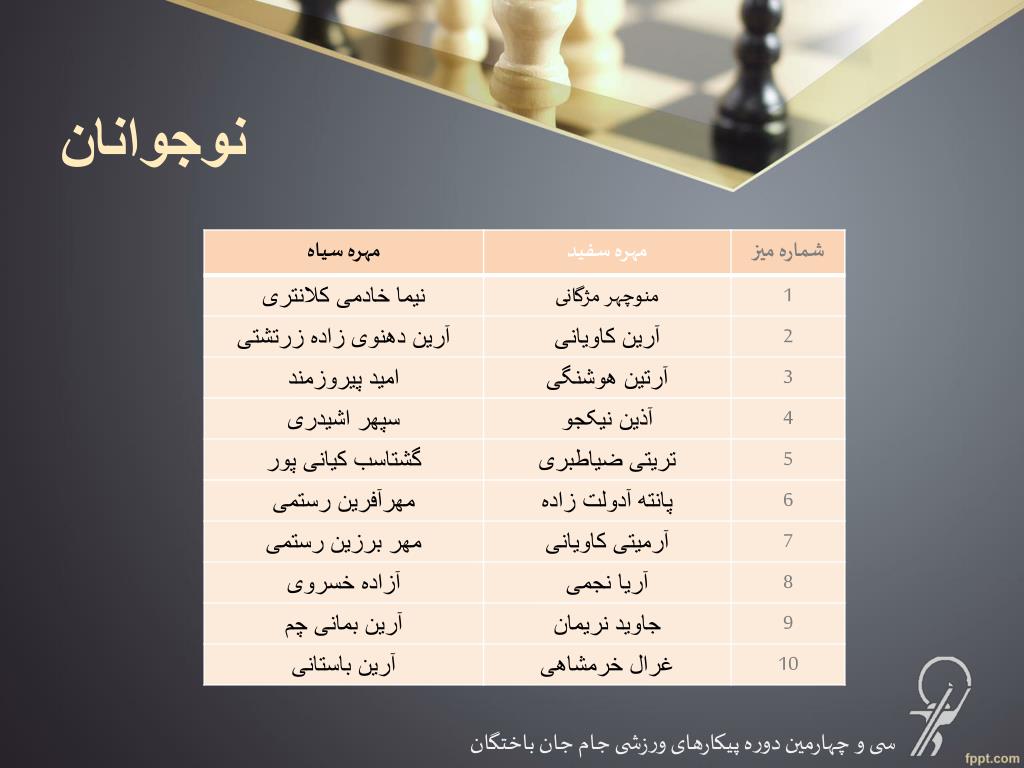 نوجوانان

| شماره میز | مهره سفید | مهره سیاه |
|---|---|---|
| 1 | منوچهر مژگانی | نیما خادمی کلانتری |
| 2 | آرین کاویانی | آرین دهنوی زاده زرتشتی |
| 3 | آرتین هوشنگی | امید پیروزمند |
| 4 | آذین نیکجو | سپهر اشیدری |
| 5 | تریتی ضیاطبری | گشتاسب کیانی پور |
| 6 | پانته آدولت زاده | مهرآفرین رستمی |
| 7 | آرمیتی کاویانی | مهر برزین رستمی |
| 8 | آریا نجمی | آزاده خسروی |
| 9 | جاوید نریمان | آرین بمانی چم |
| 10 | غزال خرمشاهی | آرین باستانی |

سی و چهارمین دوره پیکارهای ورزشی جام جان باختگان

fppt.com